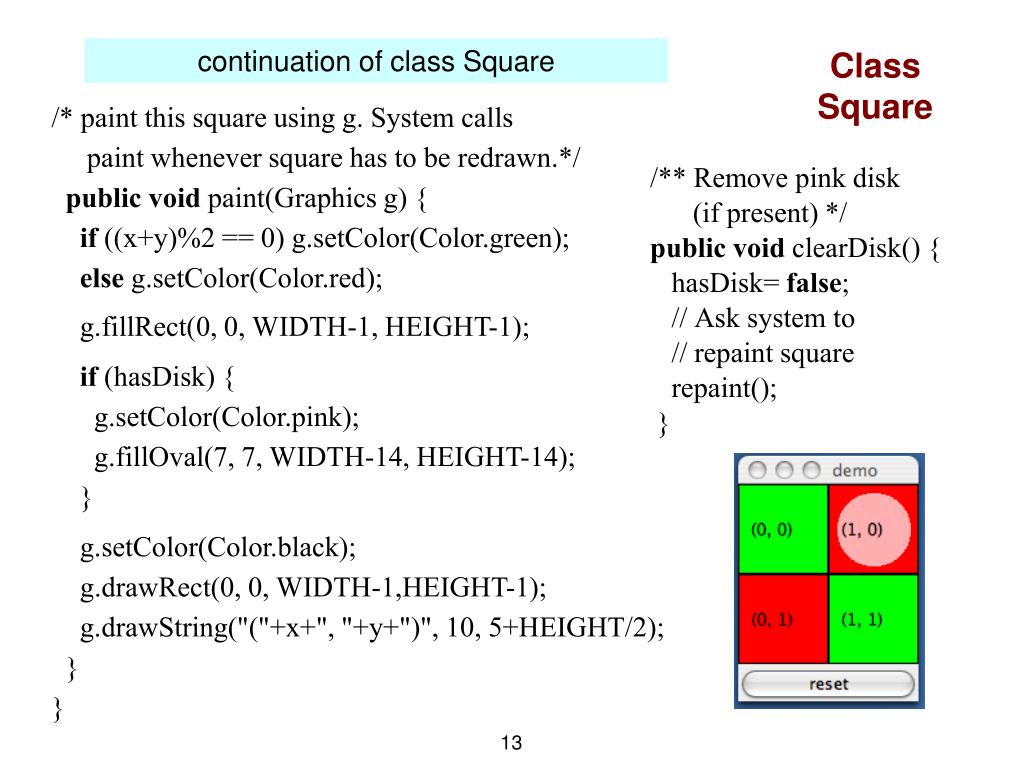 continuation of class Square

Class Square

/* paint this square using g. System calls paint whenever square has to be redrawn.*/
public void paint(Graphics g) {
if ((x+y)%2 == 0) g.setColor(Color.green);
else g.setColor(Color.red);

g.fillRect(0, 0, WIDTH-1, HEIGHT-1);

if (hasDisk) {
g.setColor(Color.pink);
g.fillOval(7, 7, WIDTH-14, HEIGHT-14);
}

g.setColor(Color.black);
g.drawRect(0, 0, WIDTH-1,HEIGHT-1);
g.drawString("("+x+", "+y+")", 10, 5+HEIGHT/2);
}
}

/** Remove pink disk
(if present) */
public void clearDisk() {
hasDisk= false;
// Ask system to
// repaint square
repaint();
}

demo

(0, 0)

(1, 0)

(0, 1)

(1, 1)

reset

13